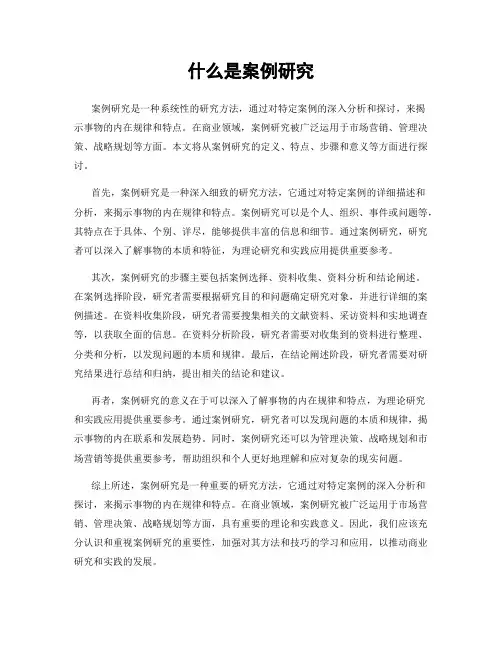 什么是案例研究

案例研究是一种系统性的研究方法，通过对特定案例的深入分析和探讨，来揭示事物的内在规律和特点。在商业领域，案例研究被广泛运用于市场营销、管理决策、战略规划等方面。本文将从案例研究的定义、特点、步骤和意义等方面进行探讨。

首先，案例研究是一种深入细致的研究方法，它通过对特定案例的详细描述和分析，来揭示事物的内在规律和特点。案例研究可以是个人、组织、事件或问题等，其特点在于具体、个别、详尽，能够提供丰富的信息和细节。通过案例研究，研究者可以深入了解事物的本质和特征，为理论研究和实践应用提供重要参考。

其次，案例研究的步骤主要包括案例选择、资料收集、资料分析和结论阐述。在案例选择阶段，研究者需要根据研究目的和问题确定研究对象，并进行详细的案例描述。在资料收集阶段，研究者需要搜集相关的文献资料、采访资料和实地调查等，以获取全面的信息。在资料分析阶段，研究者需要对收集到的资料进行整理、分类和分析，以发现问题的本质和规律。最后，在结论阐述阶段，研究者需要对研究结果进行总结和归纳，提出相关的结论和建议。

再者，案例研究的意义在于可以深入了解事物的内在规律和特点，为理论研究和实践应用提供重要参考。通过案例研究，研究者可以发现问题的本质和规律，揭示事物的内在联系和发展趋势。同时，案例研究还可以为管理决策、战略规划和市场营销等提供重要参考，帮助组织和个人更好地理解和应对复杂的现实问题。

综上所述，案例研究是一种重要的研究方法，它通过对特定案例的深入分析和探讨，来揭示事物的内在规律和特点。在商业领域，案例研究被广泛运用于市场营销、管理决策、战略规划等方面，具有重要的理论和实践意义。因此，我们应该充分认识和重视案例研究的重要性，加强对其方法和技巧的学习和应用，以推动商业研究和实践的发展。